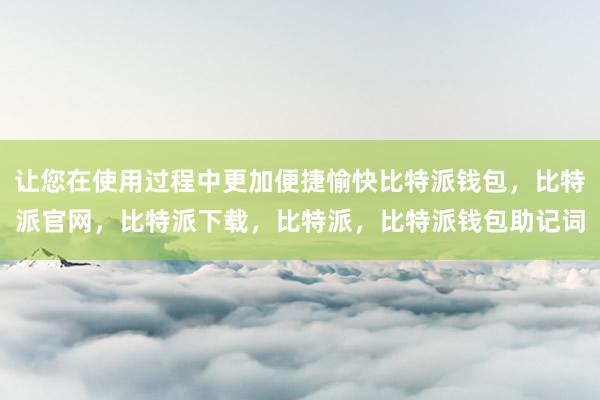 让您在使用过程中更加便捷愉快比特派钱包，比特派官网，比特派下载，比特派，比特派钱包助记词